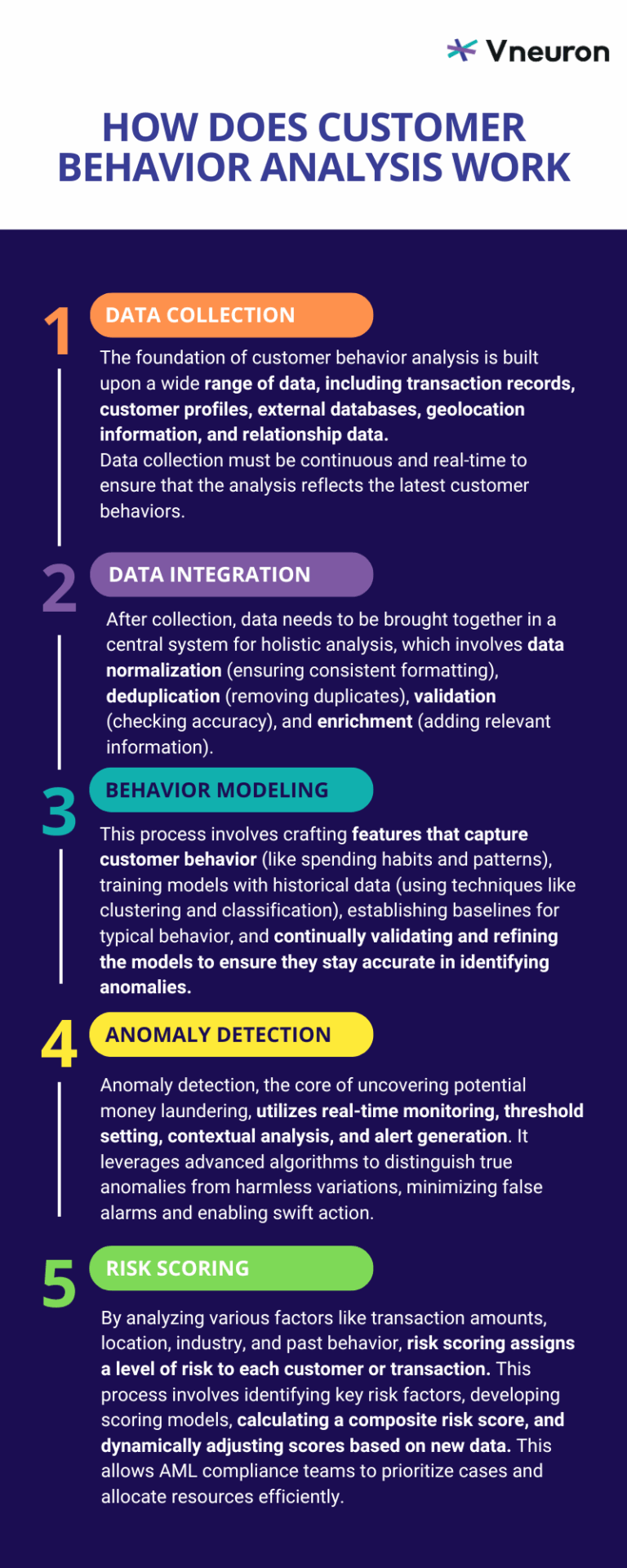 Vneuron

HOW DOES CUSTOMER BEHAVIOR ANALYSIS WORK

1

DATA COLLECTION

The foundation of customer behavior analysis is built upon a wide range of data, including transaction records, customer profiles, external databases, geolocation information, and relationship data.
Data collection must be continuous and real-time to ensure that the analysis reflects the latest customer behaviors.

2

DATA INTEGRATION

After collection, data needs to be brought together in a central system for holistic analysis, which involves data normalization (ensuring consistent formatting), deduplication (removing duplicates), validation (checking accuracy), and enrichment (adding relevant information).

3

BEHAVIOR MODELING

This process involves crafting features that capture customer behavior (like spending habits and patterns), training models with historical data (using techniques like clustering and classification), establishing baselines for typical behavior, and continually validating and refining the models to ensure they stay accurate in identifying anomalies.

4

ANOMALY DETECTION

Anomaly detection, the core of uncovering potential money laundering, utilizes real-time monitoring, threshold setting, contextual analysis, and alert generation. It leverages advanced algorithms to distinguish true anomalies from harmless variations, minimizing false alarms and enabling swift action.

5

RISK SCORING

By analyzing various factors like transaction amounts, location, industry, and past behavior, risk scoring assigns a level of risk to each customer or transaction. This process involves identifying key risk factors, developing scoring models, calculating a composite risk score, and dynamically adjusting scores based on new data. This allows AML compliance teams to prioritize cases and allocate resources efficiently.